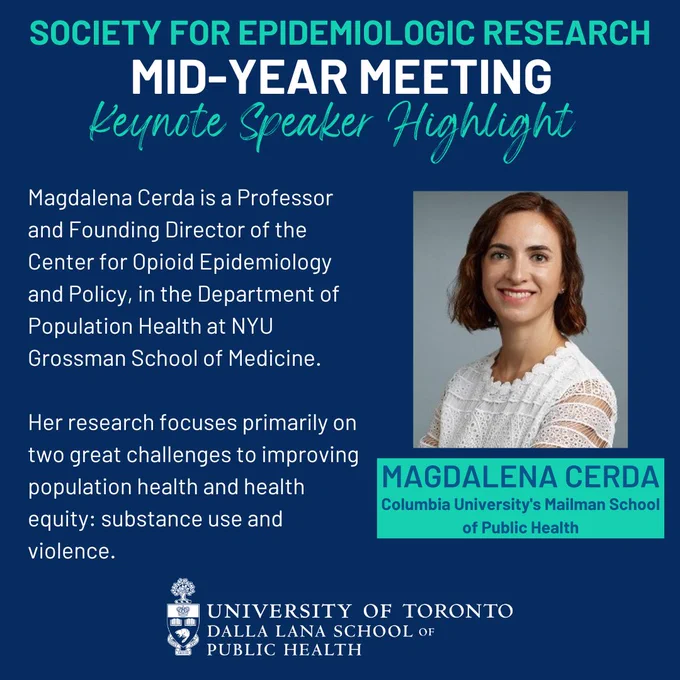 SOCIETY FOR EPIDEMIOLOGIC RESEARCH
MID-YEAR MEETING
Keynote Speaker Highlight

Magdalena Cerda is a Professor and Founding Director of the Center for Opioid Epidemiology and Policy, in the Department of Population Health at NYU Grossman School of Medicine.

Her research focuses primarily on two great challenges to improving population health and health equity: substance use and violence.

MAGDALENA CERDA
Columbia University's Mailman School of Public Health

UNIVERSITY OF TORONTO
DALLA LANA SCHOOL OF
PUBLIC HEALTH